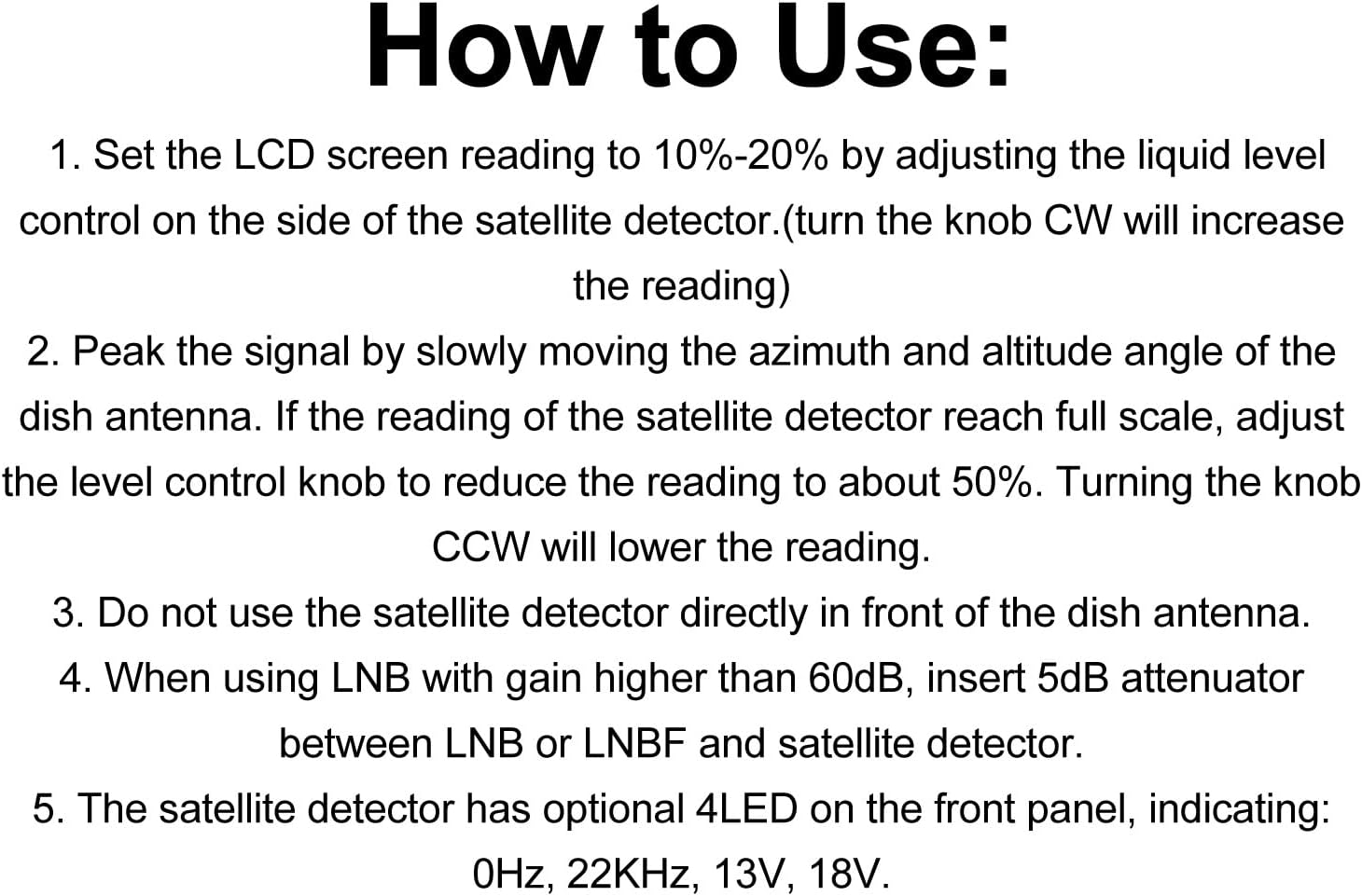 How to Use:

1. Set the LCD screen reading to 10%-20% by adjusting the liquid level control on the side of the satellite detector.(turn the knob CW will increase the reading)

2. Peak the signal by slowly moving the azimuth and altitude angle of the dish antenna. If the reading of the satellite detector reach full scale, adjust the level control knob to reduce the reading to about 50%. Turning the knob CCW will lower the reading.

3. Do not use the satellite detector directly in front of the dish antenna.

4. When using LNB with gain higher than 60dB, insert 5dB attenuator between LNB or LNBF and satellite detector.

5. The satellite detector has optional 4LED on the front panel, indicating: 0Hz, 22KHz, 13V, 18V.